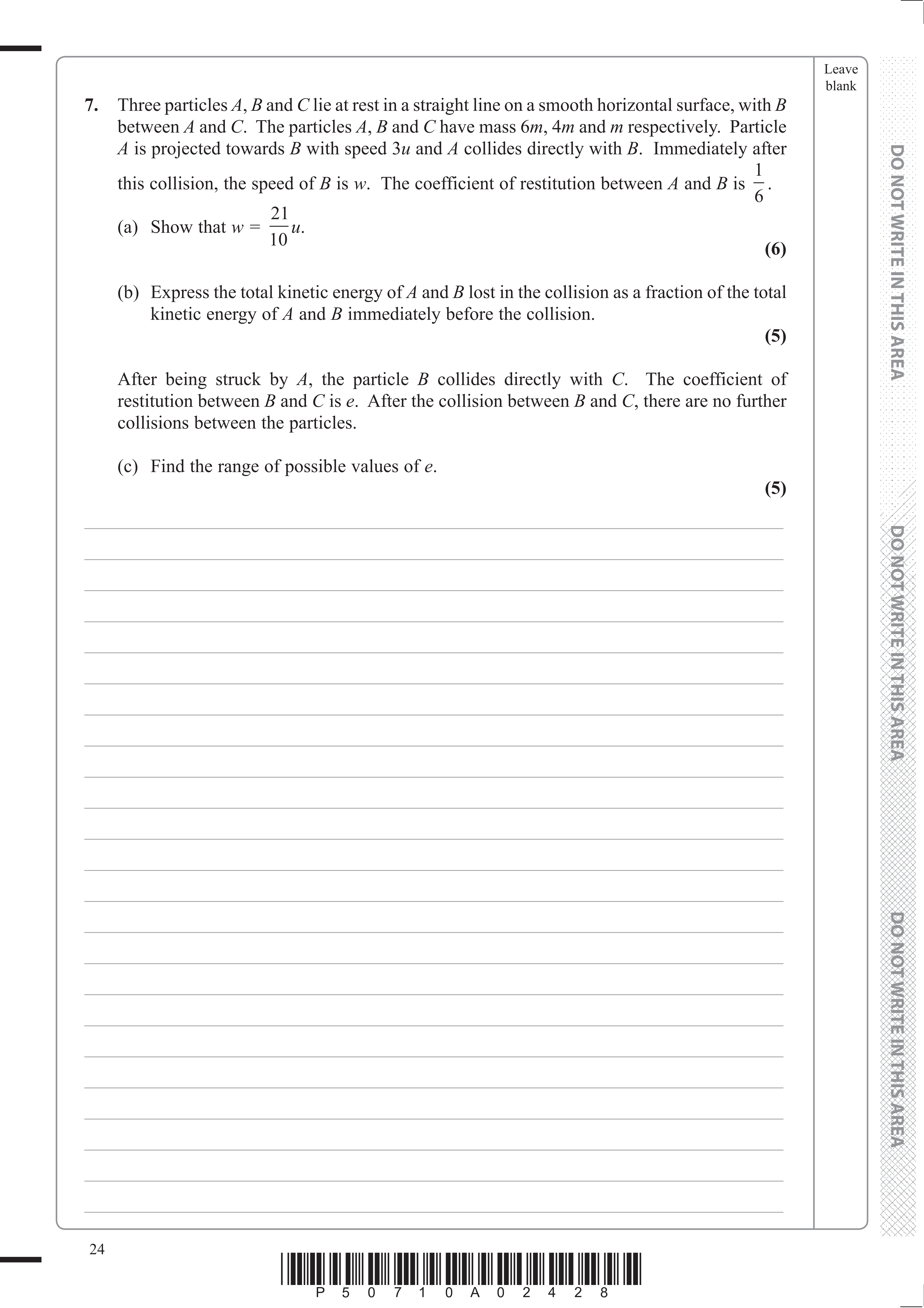 Leave blank

7. Three particles $A$, $B$ and $C$ lie at rest in a straight line on a smooth horizontal surface, with $B$ between $A$ and $C$. The particles $A$, $B$ and $C$ have mass $6m$, $4m$ and $m$ respectively. Particle $A$ is projected towards $B$ with speed $3u$ and $A$ collides directly with $B$. Immediately after this collision, the speed of $B$ is $w$. The coefficient of restitution between $A$ and $B$ is $\frac{1}{6}$.

(a) Show that $w = \frac{21}{10}u$.

(6)

(b) Express the total kinetic energy of $A$ and $B$ lost in the collision as a fraction of the total kinetic energy of $A$ and $B$ immediately before the collision.

(5)

After being struck by $A$, the particle $B$ collides directly with $C$. The coefficient of restitution between $B$ and $C$ is $e$. After the collision between $B$ and $C$, there are no further collisions between the particles.

(c) Find the range of possible values of $e$.

(5)

DO NOT WRITE IN THIS AREA

DO NOT WRITE IN THIS AREA

DO NOT WRITE IN THIS AREA

24

P 5 0 7 1 0 A 0 2 4 2 8